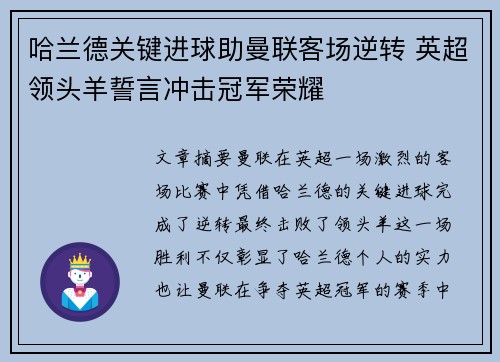 哈兰德关键进球助曼联客场逆转 英超领头羊誓言冲击冠军荣耀

文章摘要曼联在英超一场激烈的客场比赛中凭借哈兰德的关键进球完成了逆转最终击败了领头羊这一场胜利不仅彰显了哈兰德个人的实力也让曼联在争夺英超冠军的赛季中